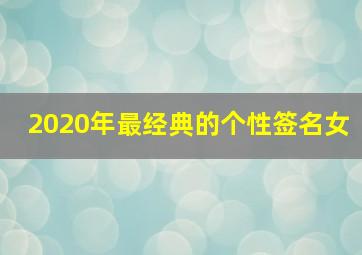 2020年最经典的个性签名女